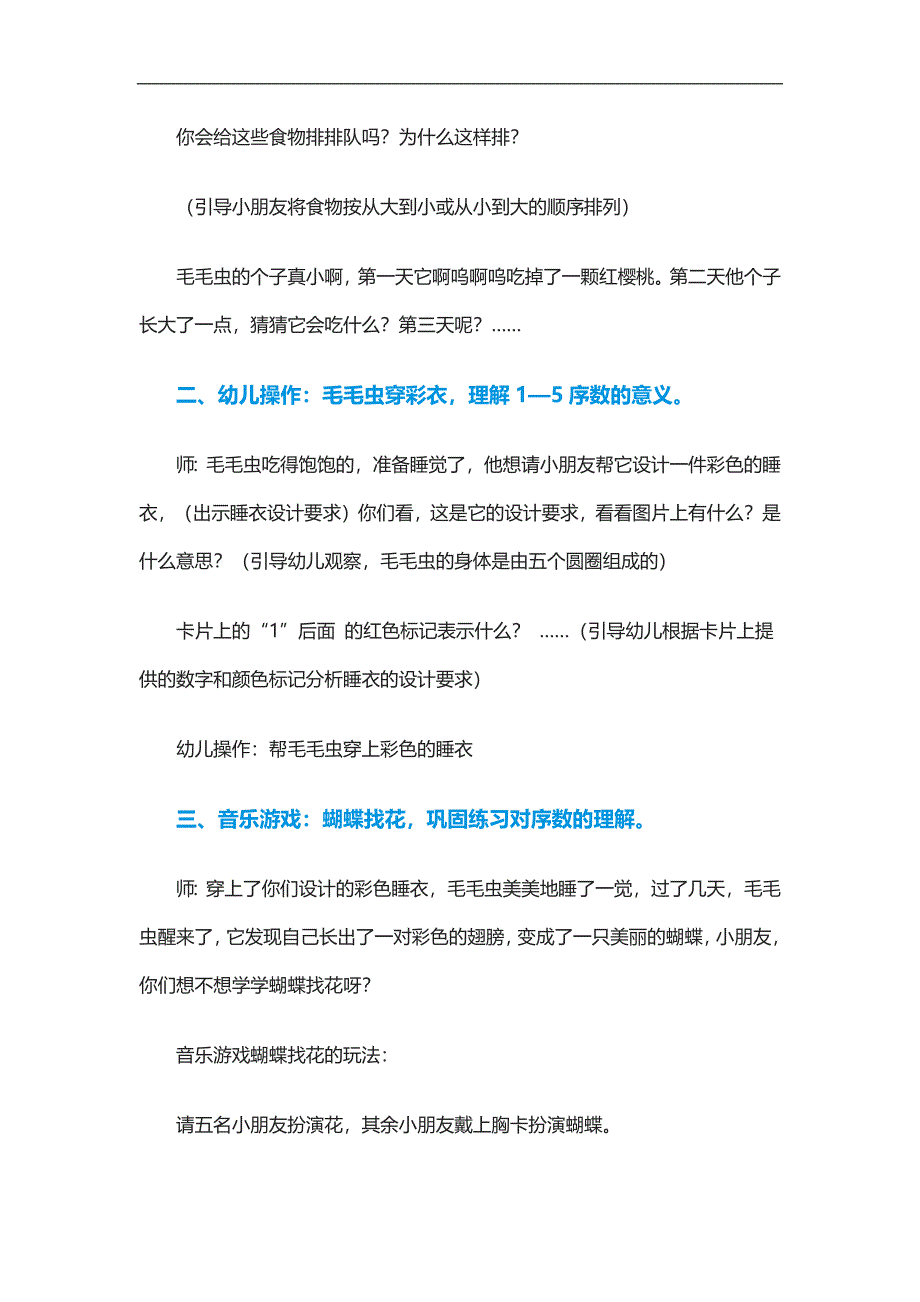 你会给这些食物排排队吗？为什么这样排？

（引导小朋友将食物按从大到小或从小到大的顺序排列）

毛毛虫的个子真小啊，第一天它啊呜啊呜吃掉了一颗红樱桃。第二天他个子长大了一点，猜猜它会吃什么？第三天呢？……

二、幼儿操作：毛毛虫穿彩衣，理解 1—5 序数的意义。

师: 毛毛虫吃得饱饱的，准备睡觉了，他想请小朋友帮它设计一件彩色的睡衣，（出示睡衣设计要求）你们看，这是它的设计要求，看看图片上有什么？是什么意思？（引导幼儿观察，毛毛虫的身体是由五个圆圈组成的）

卡片上的“1”后面 的红色标记表示什么？ ……（引导幼儿根据卡片上提供的数字和颜色标记分析睡衣的设计要求）

幼儿操作：帮毛毛虫穿上彩色的睡衣

三、音乐游戏：蝴蝶找花，巩固练习对序数的理解。

师: 穿上了你们设计的彩色睡衣，毛毛虫美美地睡了一觉，过了几天，毛毛虫醒来了，它发现自己长出了一对彩色的翅膀，变成了一只美丽的蝴蝶，小朋友，你们想不想学学蝴蝶找花呀?

音乐游戏蝴蝶找花的玩法：

请五名小朋友扮演花，其余小朋友戴上胸卡扮演蝴蝶。